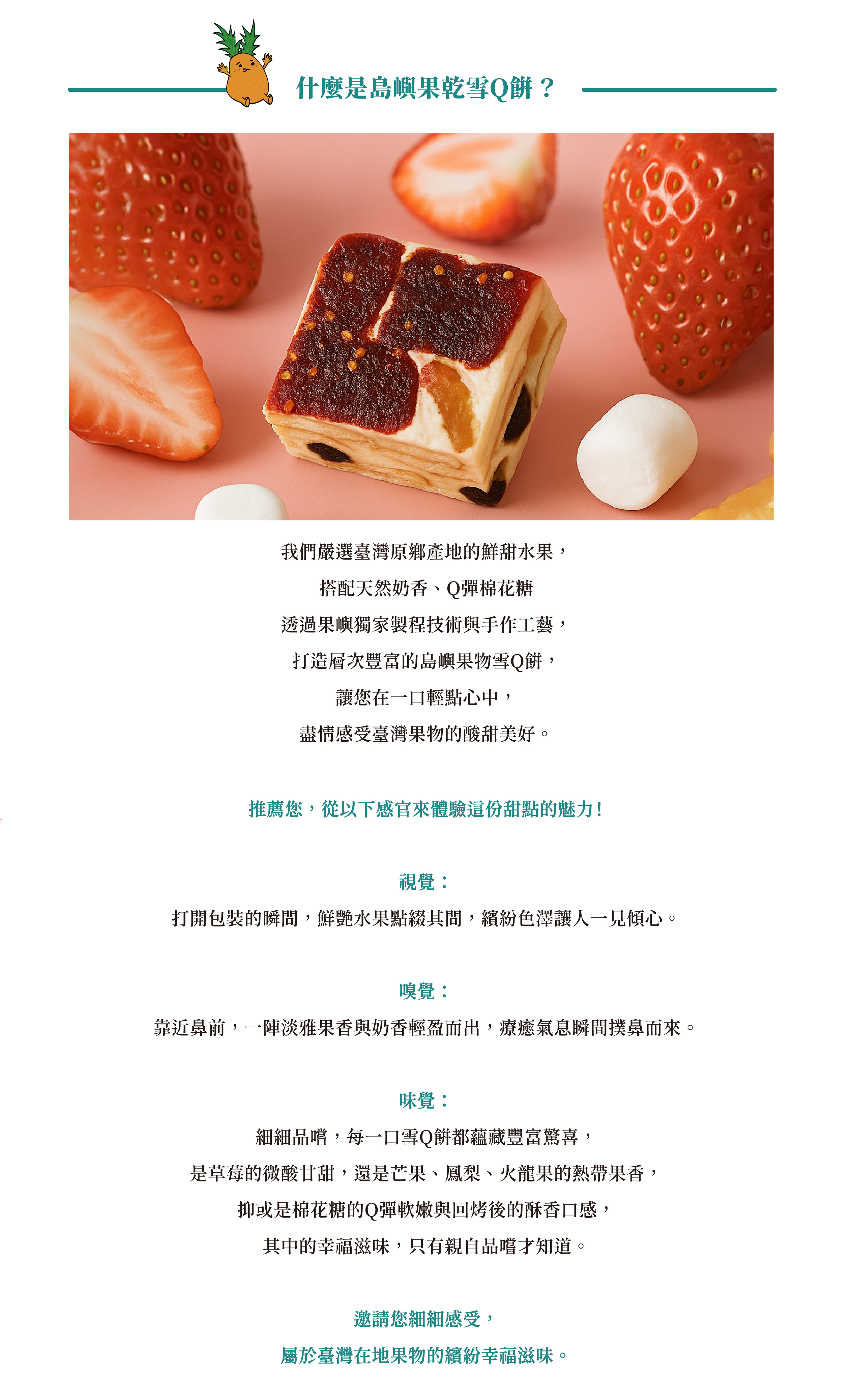 什麼是島嶼果乾雪Q餅？

我們嚴選臺灣原鄉產地的鮮甜水果，

搭配天然奶香、Q彈棉花糖

透過果嶼獨家製程技術與手作工藝，

打造層次豐富的島嶼果物雪Q餅，

讓您在一口輕點心中，

盡情感受臺灣果物的酸甜美好。

推薦您，從以下感官來體驗這份甜點的魅力！

視覺：

打開包裝的瞬間，鮮艷水果點綴其間，繽紛色澤讓人一見傾心。

嗅覺：

靠近鼻前，一陣淡雅果香與奶香輕盈而出，療癒氣息瞬間撲鼻而來。

味覺：

細細品嚐，每一口雪Q餅都蘊藏豐富驚喜，

是草莓的微酸甘甜，還是芒果、鳳梨、火龍果的熱帶果香，

抑或是棉花糖的Q彈軟嫩與回烤後的酥香口感，

其中的幸福滋味，只有親自品嚐才知道。

邀請您細細感受，

屬於臺灣在地果物的繽紛幸福滋味。